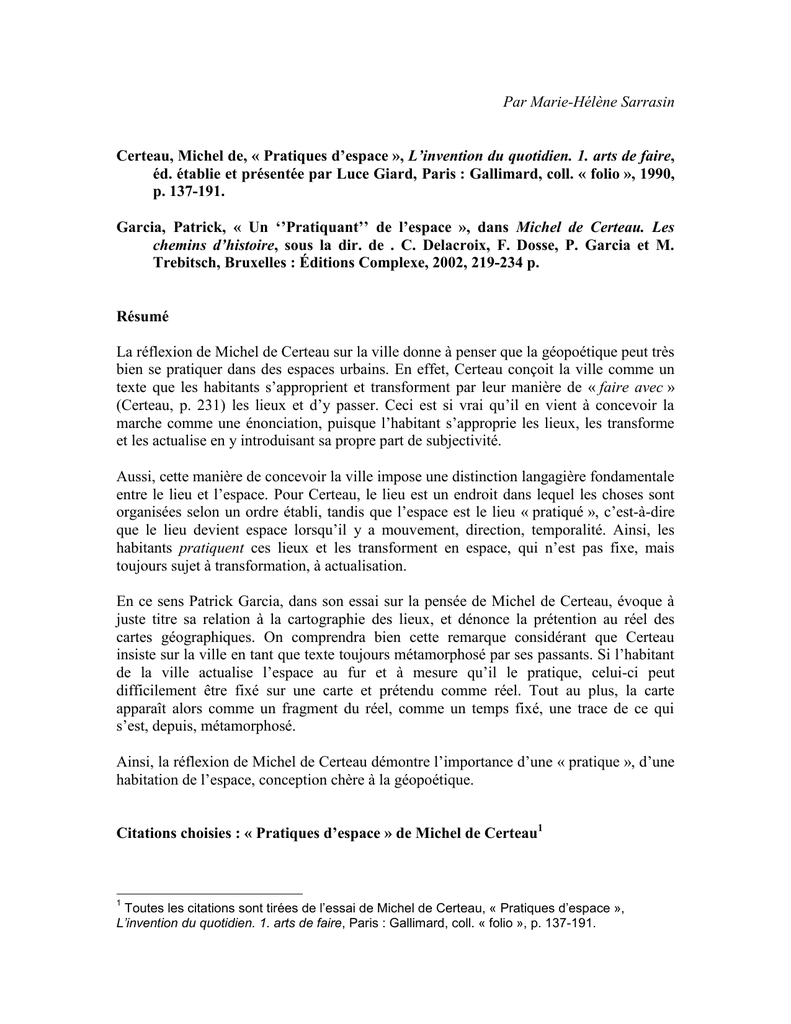 Par Marie-Hélène Sarrasin

Certeau, Michel de, « Pratiques d'espace », L'invention du quotidien. 1. arts de faire, éd. établie et présentée par Luce Giard, Paris : Gallimard, coll. « folio », 1990, p. 137-191.

Garcia, Patrick, « Un ''Pratiquant'' de l'espace », dans Michel de Certeau. Les chemins d'histoire, sous la dir. de . C. Delacroix, F. Dosse, P. Garcia et M. Trebitsch, Bruxelles : Éditions Complexe, 2002, 219-234 p.

Résumé

La réflexion de Michel de Certeau sur la ville donne à penser que la géopoétique peut très bien se pratiquer dans des espaces urbains. En effet, Certeau conçoit la ville comme un texte que les habitants s'approprient et transforment par leur manière de « faire avec » (Certeau, p. 231) les lieux et d'y passer. Ceci est si vrai qu'il en vient à concevoir la marche comme une énonciation, puisque l'habitant s'approprie les lieux, les transforme et les actualise en y introduisant sa propre part de subjectivité.

Aussi, cette manière de concevoir la ville impose une distinction langagière fondamentale entre le lieu et l'espace. Pour Certeau, le lieu est un endroit dans lequel les choses sont organisées selon un ordre établi, tandis que l'espace est le lieu « pratiqué », c'est-à-dire que le lieu devient espace lorsqu'il y a mouvement, direction, temporalité. Ainsi, les habitants pratiquent ces lieux et les transforment en espace, qui n'est pas fixe, mais toujours sujet à transformation, à actualisation.

En ce sens Patrick Garcia, dans son essai sur la pensée de Michel de Certeau, évoque à juste titre sa relation à la cartographie des lieux, et dénonce la prétention au réel des cartes géographiques. On comprendra bien cette remarque considérant que Certeau insiste sur la ville en tant que texte toujours métamorphosé par ses passants. Si l'habitant de la ville actualise l'espace au fur et à mesure qu'il le pratique, celui-ci peut difficilement être fixé sur une carte et prétendu comme réel. Tout au plus, la carte apparaît alors comme un fragment du réel, comme un temps fixé, une trace de ce qui s'est, depuis, métamorphosé.

Ainsi, la réflexion de Michel de Certeau démontre l'importance d'une « pratique », d'une habitation de l'espace, conception chère à la géopoétique.

Citations choisies : « Pratiques d'espace » de Michel de Certeau$^1$

$^1$ Toutes les citations sont tirées de l'essai de Michel de Certeau, « Pratiques d'espace », L'invention du quotidien. 1. arts de faire, Paris : Gallimard, coll. « folio », p. 137-191.